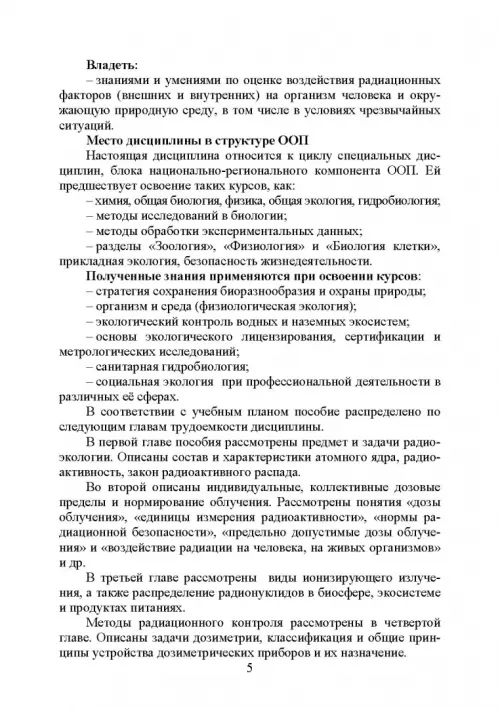 **Владеть:**

– знаниями и умениями по оценке воздействия радиационных факторов (внешних и внутренних) на организм человека и окружающую природную среду, в том числе в условиях чрезвычайных ситуаций.

**Место дисциплины в структуре ООП**

Настоящая дисциплина относится к циклу специальных дисциплин, блока национально-регионального компонента ООП. Ей предшествует освоение таких курсов, как:

– химия, общая биология, физика, общая экология, гидробиология;

– методы исследований в биологии;

– методы обработки экспериментальных данных;

– разделы «Зоология», «Физиология» и «Биология клетки», прикладная экология, безопасность жизнедеятельности.

**Полученные знания применяются при освоении курсов**:

– стратегия сохранения биоразнообразия и охраны природы;

– организм и среда (физиологическая экология);

– экологический контроль водных и наземных экосистем;

– основы экологического лицензирования, сертификации и метрологических исследований;

– санитарная гидробиология;

– социальная экология при профессиональной деятельности в различных её сферах.

В соответствии с учебным планом пособие распределено по следующим главам трудоемкости дисциплины.

В первой главе пособия рассмотрены предмет и задачи радиоэкологии. Описаны состав и характеристики атомного ядра, радиоактивность, закон радиоактивного распада.

Во второй описаны индивидуальные, коллективные дозовые пределы и нормирование облучения. Рассмотрены понятия «дозы облучения», «единицы измерения радиоактивности», «нормы радиационной безопасности», «предельно допустимые дозы облучения» и «воздействие радиации на человека, на живых организмов» и др.

В третьей главе рассмотрены виды ионизирующего излучения, а также распределение радионуклидов в биосфере, экосистеме и продуктах питаниях.

Методы радиационного контроля рассмотрены в четвертой главе. Описаны задачи дозиметрии, классификация и общие принципы устройства дозиметрических приборов и их назначение.

5